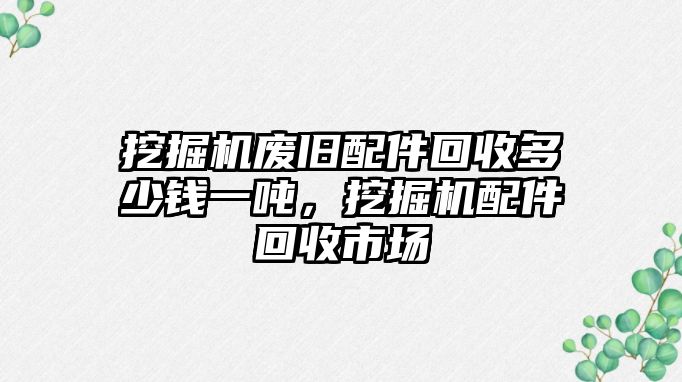 挖掘机废旧配件回收多少钱一吨，挖掘机配件回收市场